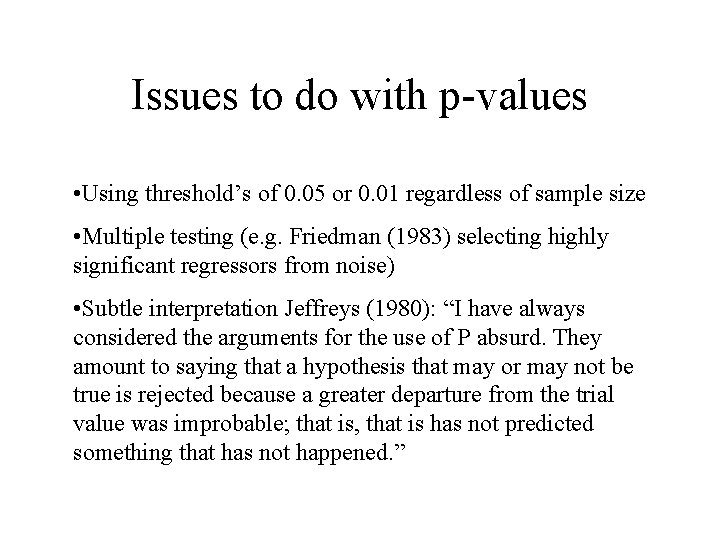 Issues to do with p-values

•Using threshold’s of 0.05 or 0.01 regardless of sample size

•Multiple testing (e.g. Friedman (1983) selecting highly significant regressors from noise)

•Subtle interpretation Jeffreys (1980): “I have always considered the arguments for the use of P absurd. They amount to saying that a hypothesis that may or may not be true is rejected because a greater departure from the trial value was improbable; that is, that is has not predicted something that has not happened.”